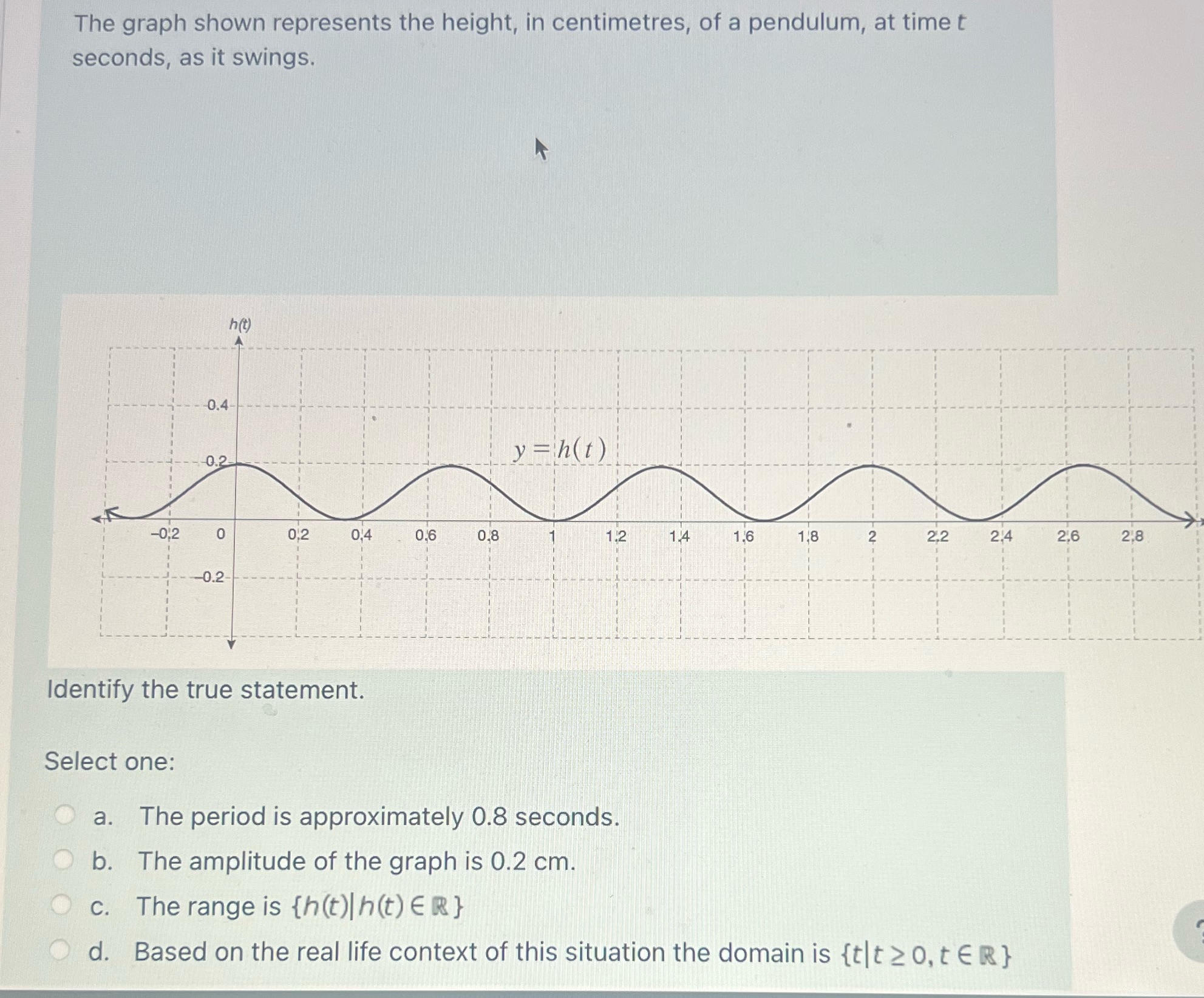 The graph shown represents the height, in centimetres, of a pendulum, at time $t$ seconds, as it swings.

$h(t)$

0.4

0.2

$y = h(t)$

−0.2

0

0.2

0.4

0.6

0.8

1

1.2

1.4

1.6

1.8

2

2.2

2.4

2.6

2.8

−0.2

Identify the true statement.

Select one:

a. The period is approximately 0.8 seconds.

b. The amplitude of the graph is 0.2 cm.

c. The range is $\{h(t) | h(t) \in \mathbb{R}\}$

d. Based on the real life context of this situation the domain is $\{t | t \geq 0, t \in \mathbb{R}\}$